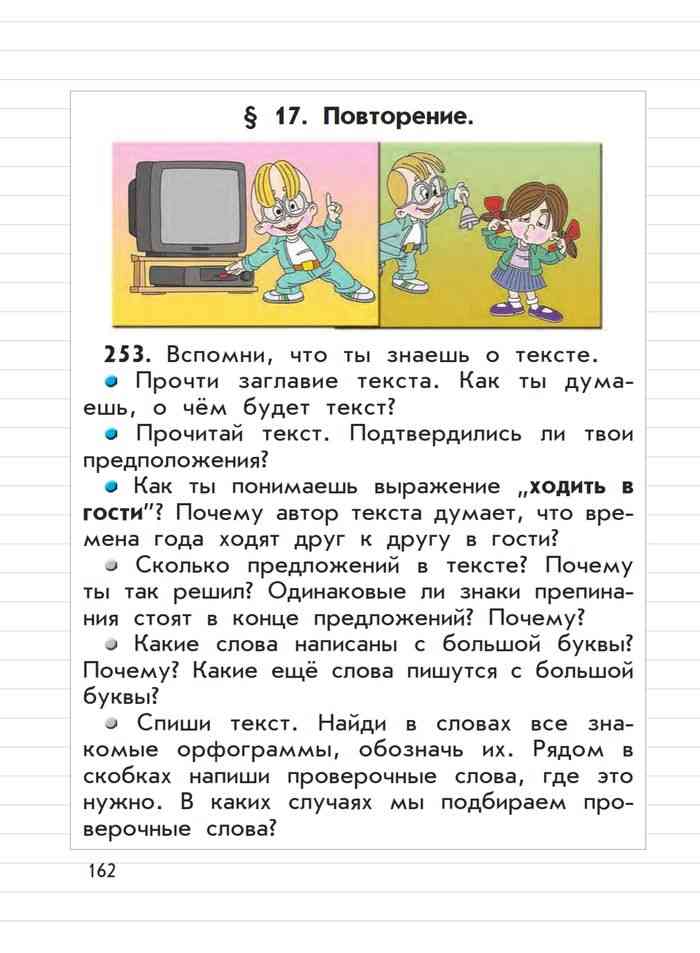 § 17. Повторение.

253. Вспомни, что ты знаешь о тексте.

Прочти заглавие текста. Как ты думаешь, о чём будет текст?

Прочитай текст. Подтвердились ли твои предположения?

Как ты понимаешь выражение „ходить в гости"? Почему автор текста думает, что времена года ходят друг к другу в гости?

Сколько предложений в тексте? Почему ты так решил? Одинаковые ли знаки препинания стоят в конце предложений? Почему?

Какие слова написаны с большой буквы? Почему? Какие ещё слова пишутся с большой буквы?

Спиши текст. Найди в словах все знакомые орфограммы, обозначь их. Рядом в скобках напиши проверочные слова, где это нужно. В каких случаях мы подбираем проверочные слова?

162